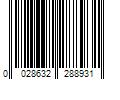 0 028632 288931